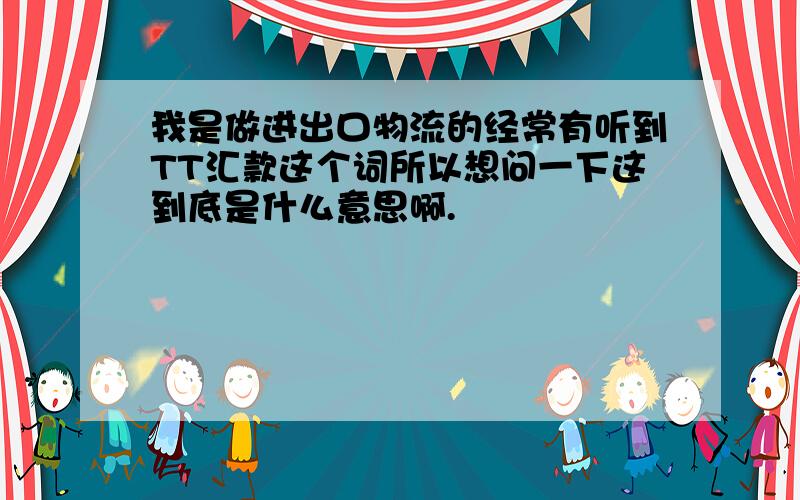 我是做进出口物流的经常有听到TT汇款这个词所以想问一下这到底是什么意思啊.